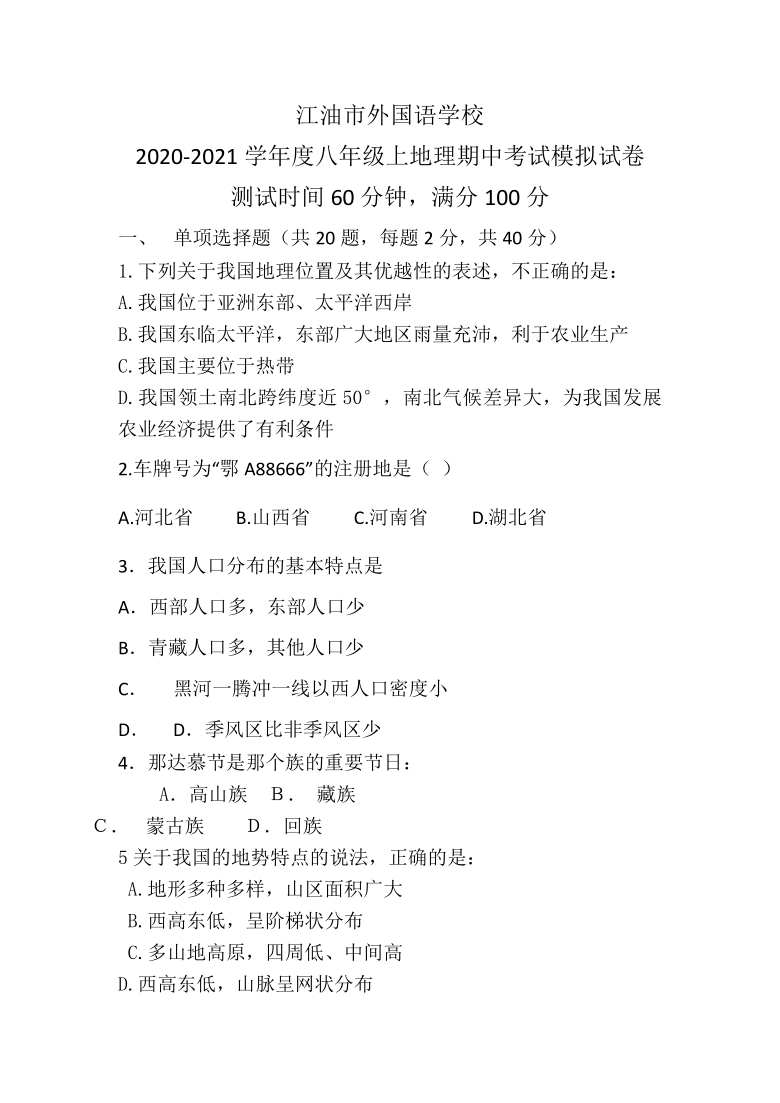 江油市外国语学校
2020-2021 学年度八年级上地理期中考试模拟试卷
测试时间 60 分钟，满分 100 分

一、 单项选择题（共 20 题，每题 2 分，共 40 分）

1.下列关于我国地理位置及其优越性的表述，不正确的是：
A.我国位于亚洲东部、太平洋西岸
B.我国东临太平洋，东部广大地区雨量充沛，利于农业生产
C.我国主要位于热带
D.我国领土南北跨纬度近 50°，南北气候差异大，为我国发展农业经济提供了有利条件

2.车牌号为“鄂 A88666”的注册地是（ ）

A.河北省 B.山西省 C.河南省 D.湖北省

3．我国人口分布的基本特点是

A．西部人口多，东部人口少

B．青藏人口多，其他人口少

C． 黑河一腾冲一线以西人口密度小

D． D．季风区比非季风区少

4．那达慕节是那个族的重要节日：
A．高山族 B． 藏族
C． 蒙古族 D．回族

5 关于我国的地势特点的说法，正确的是：
A.地形多种多样，山区面积广大
B.西高东低，呈阶梯状分布
C.多山地高原，四周低、中间高
D.西高东低，山脉呈网状分布